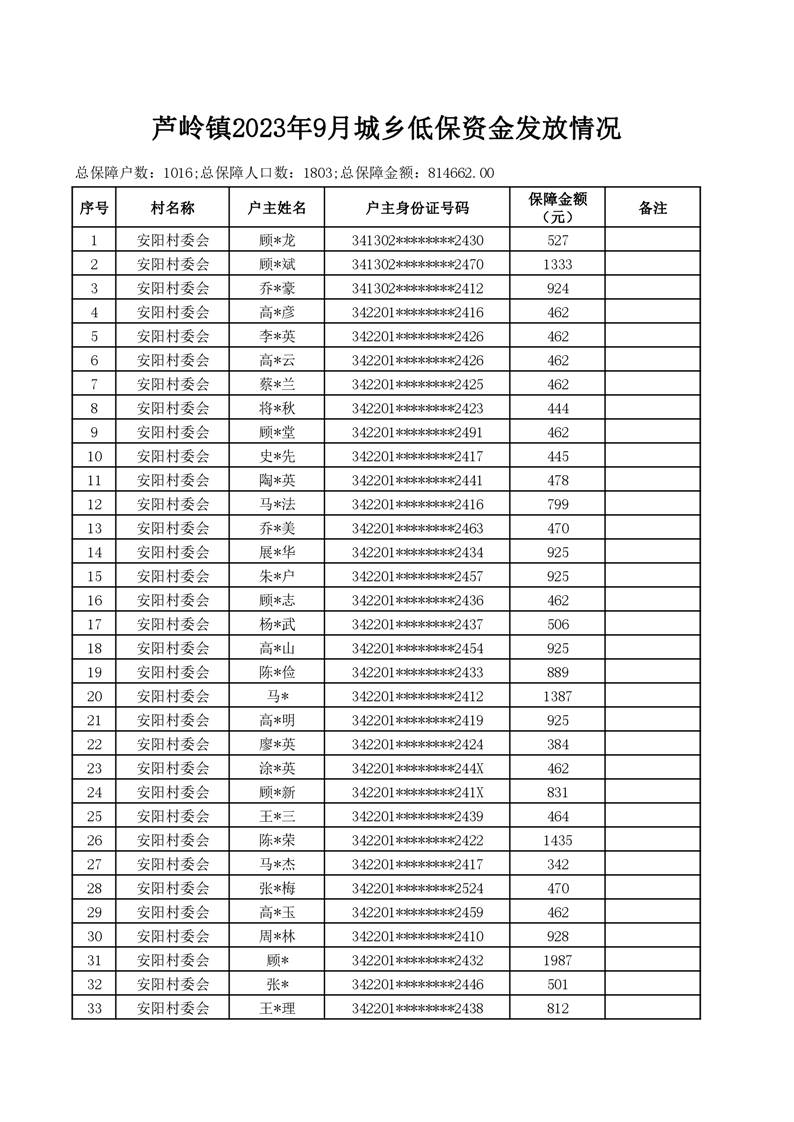 芦岭镇2023年9月城乡低保资金发放情况

总保障户数：1016;总保障人口数：1803;总保障金额：814662.00

| 序号 | 村名称 | 户主姓名 | 户主身份证号码 | 保障金额（元） | 备注 |
|---|---|---|---|---|---|
| 1 | 安阳村委会 | 顾*龙 | 341302********2430 | 527 | |
| 2 | 安阳村委会 | 顾*斌 | 341302********2470 | 1333 | |
| 3 | 安阳村委会 | 乔*豪 | 341302********2412 | 924 | |
| 4 | 安阳村委会 | 高*彦 | 342201********2416 | 462 | |
| 5 | 安阳村委会 | 李*英 | 342201********2426 | 462 | |
| 6 | 安阳村委会 | 高*云 | 342201********2426 | 462 | |
| 7 | 安阳村委会 | 蔡*兰 | 342201********2425 | 462 | |
| 8 | 安阳村委会 | 将*秋 | 342201********2423 | 444 | |
| 9 | 安阳村委会 | 顾*堂 | 342201********2491 | 462 | |
| 10 | 安阳村委会 | 史*先 | 342201********2417 | 445 | |
| 11 | 安阳村委会 | 陶*英 | 342201********2441 | 478 | |
| 12 | 安阳村委会 | 马*法 | 342201********2416 | 799 | |
| 13 | 安阳村委会 | 乔*美 | 342201********2463 | 470 | |
| 14 | 安阳村委会 | 展*华 | 342201********2434 | 925 | |
| 15 | 安阳村委会 | 朱*户 | 342201********2457 | 925 | |
| 16 | 安阳村委会 | 顾*志 | 342201********2436 | 462 | |
| 17 | 安阳村委会 | 杨*武 | 342201********2437 | 506 | |
| 18 | 安阳村委会 | 高*山 | 342201********2454 | 925 | |
| 19 | 安阳村委会 | 陈*俭 | 342201********2433 | 889 | |
| 20 | 安阳村委会 | 马* | 342201********2412 | 1387 | |
| 21 | 安阳村委会 | 高*明 | 342201********2419 | 925 | |
| 22 | 安阳村委会 | 廖*英 | 342201********2424 | 384 | |
| 23 | 安阳村委会 | 涂*英 | 342201********244X | 462 | |
| 24 | 安阳村委会 | 顾*新 | 342201********241X | 831 | |
| 25 | 安阳村委会 | 王*三 | 342201********2439 | 464 | |
| 26 | 安阳村委会 | 陈*荣 | 342201********2422 | 1435 | |
| 27 | 安阳村委会 | 马*杰 | 342201********2417 | 342 | |
| 28 | 安阳村委会 | 张*梅 | 342201********2524 | 470 | |
| 29 | 安阳村委会 | 高*玉 | 342201********2459 | 462 | |
| 30 | 安阳村委会 | 周*林 | 342201********2410 | 928 | |
| 31 | 安阳村委会 | 顾* | 342201********2432 | 1987 | |
| 32 | 安阳村委会 | 张* | 342201********2446 | 501 | |
| 33 | 安阳村委会 | 王*理 | 342201********2438 | 812 | |